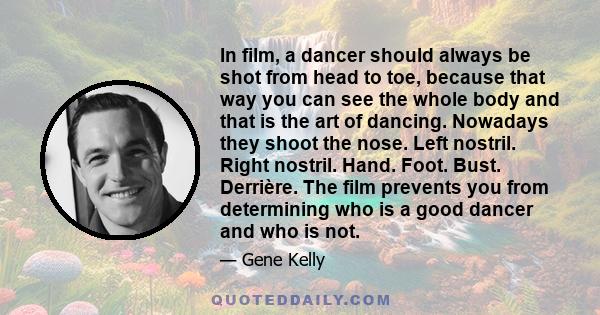 In film, a dancer should always be shot from head to toe, because that way you can see the whole body and that is the art of dancing. Nowadays they shoot the nose. Left nostril. Right nostril. Hand. Foot. Bust. Derrière. The film prevents you from determining who is a good dancer and who is not.

— Gene Kelly

QUOTEDDAILY.COM